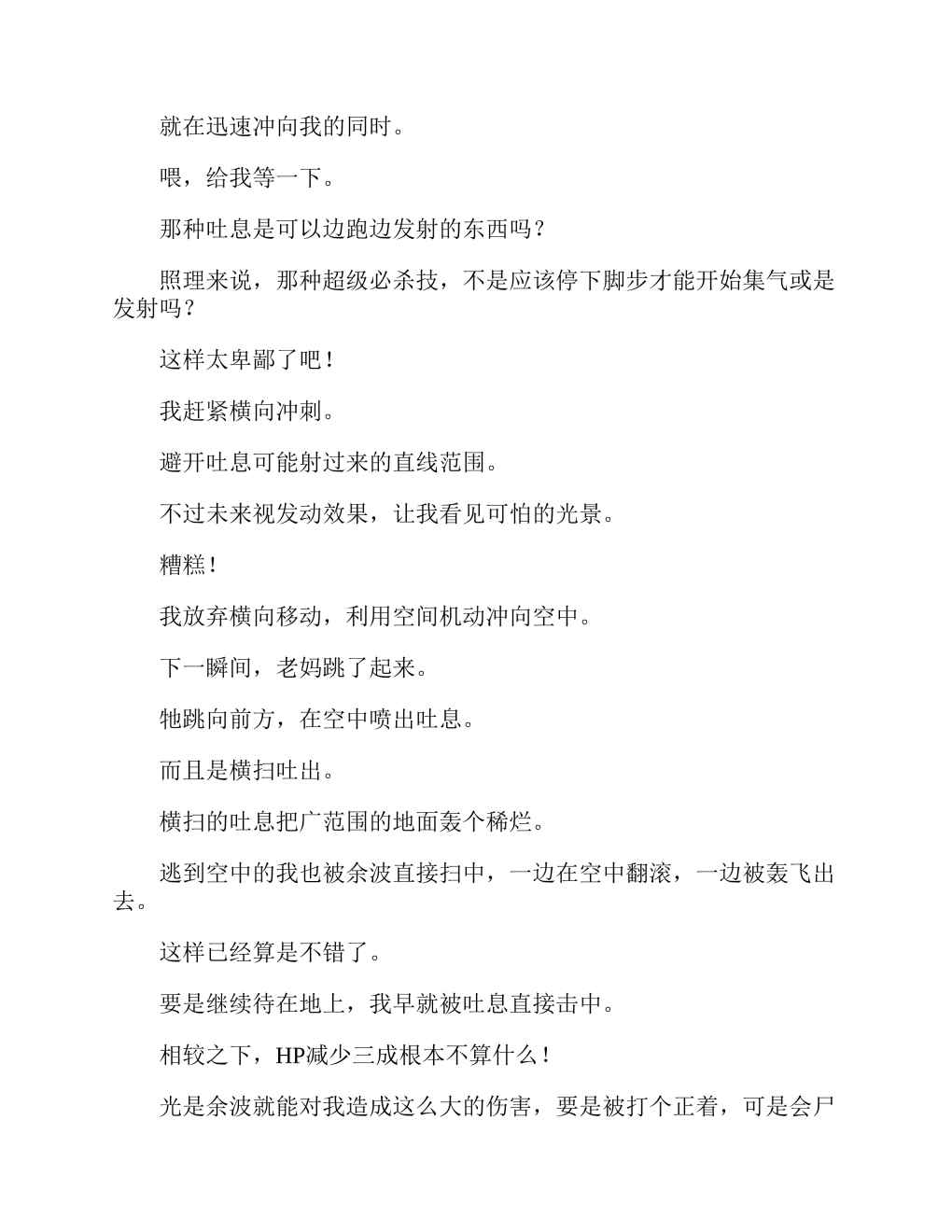 就在迅速冲向我的同时。

喂，给我等一下。

那种吐息是可以边跑边发射的东西吗？

照理来说，那种超级必杀技，不是应该停下脚步才能开始集气或是发射吗？

这样太卑鄙了吧！

我赶紧横向冲刺。

避开吐息可能射过来的直线范围。

不过未来视发动效果，让我看见可怕的光景。

糟糕！

我放弃横向移动，利用空间机动冲向空中。

下一瞬间，老妈跳了起来。

牠跳向前方，在空中喷出吐息。

而且是横扫吐出。

横扫的吐息把广范围的地面轰个稀烂。

逃到空中的我也被余波直接扫中，一边在空中翻滚，一边被轰飞出去。

这样已经算是不错了。

要是继续待在地上，我早就被吐息直接击中。

相较之下，HP减少三成根本不算什么！

光是余波就能对我造成这么大的伤害，要是被打个正着，可是会尸